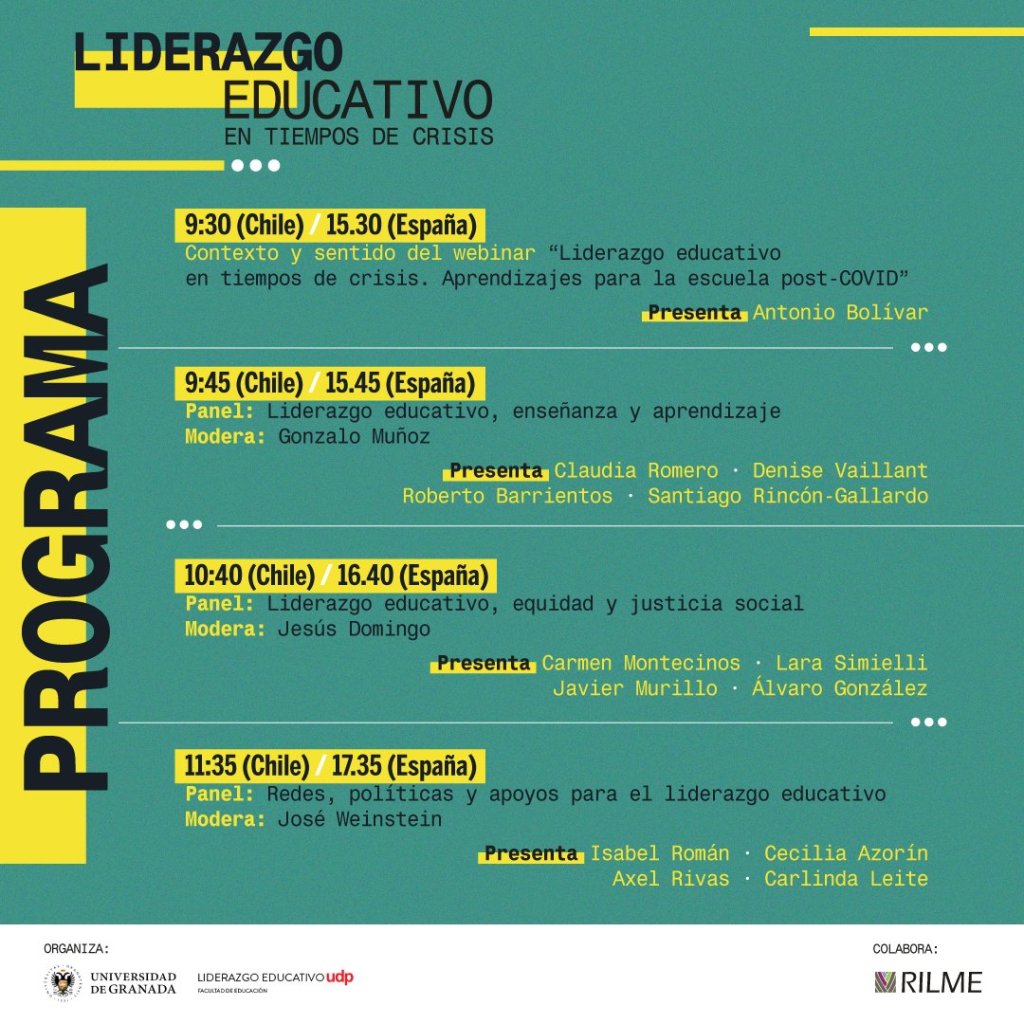 LIDERAZGO
EDUCATIVO
EN TIEMPOS DE CRISIS

PROGRAMA

9:30 (Chile) / 15.30 (España)
Contexto y sentido del webinar "Liderazgo educativo en tiempos de crisis. Aprendizajes para la escuela post-COVID"

Presenta Antonio Bolívar

9:45 (Chile) / 15.45 (España)
Panel: Liderazgo educativo, enseñanza y aprendizaje
Modera: Gonzalo Muñoz

Presenta Claudia Romero · Denise Vaillant
Roberto Barrientos · Santiago Rincón-Gallardo

10:40 (Chile) / 16.40 (España)
Panel: Liderazgo educativo, equidad y justicia social
Modera: Jesús Domingo

Presenta Carmen Montecinos · Lara Simielli
Javier Murillo · Álvaro González

11:35 (Chile) / 17.35 (España)
Panel: Redes, políticas y apoyos para el liderazgo educativo
Modera: José Weinstein

Presenta Isabel Román · Cecilia Azorín
Axel Rivas · Carlinda Leite

ORGANIZA:
UNIVERSIDAD DE GRANADA
LIDERAZGO EDUCATIVO udp
FACULTAD DE EDUCACIÓN

COLABORA:
RILME